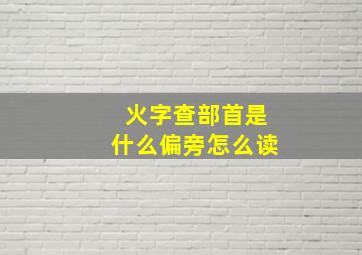 火字查部首是
什么偏旁怎么读